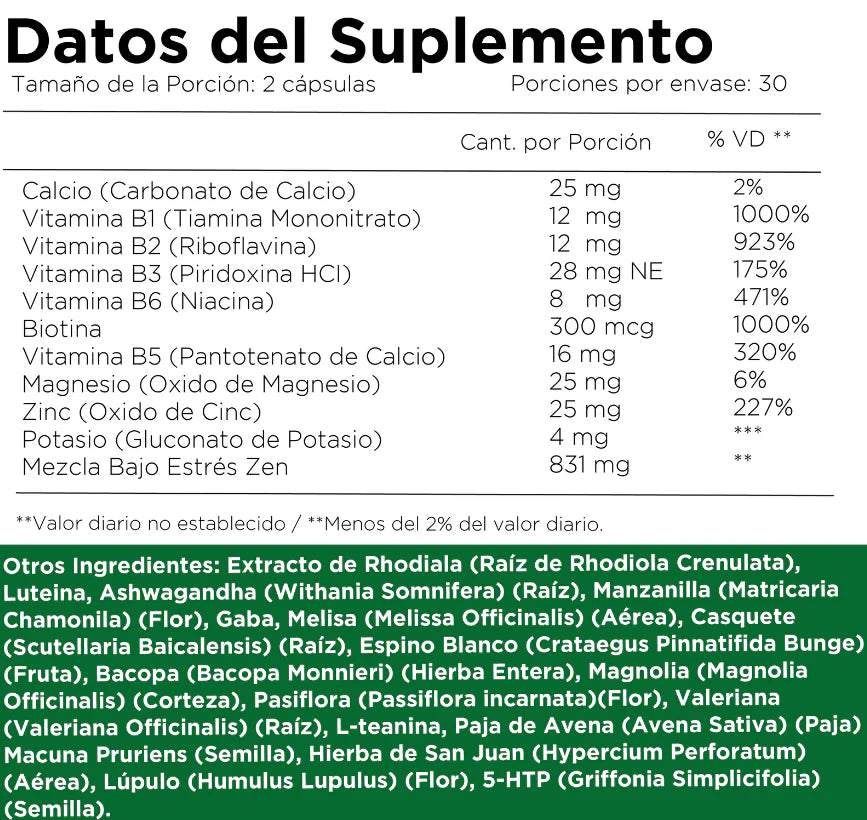 Datos del Suplemento

Tamaño de la Porción: 2 cápsulas

Porciones por envase: 30

| | Cant. por Porción | % VD ** |
|---|---|---|
| Calcio (Carbonato de Calcio) | 25 mg | 2% |
| Vitamina B1 (Tiamina Mononitrato) | 12 mg | 1000% |
| Vitamina B2 (Riboflavina) | 12 mg | 923% |
| Vitamina B3 (Piridoxina HCl) | 28 mg NE | 175% |
| Vitamina B6 (Niacina) | 8 mg | 471% |
| Biotina | 300 mcg | 1000% |
| Vitamina B5 (Pantotenato de Calcio) | 16 mg | 320% |
| Magnesio (Oxido de Magnesio) | 25 mg | 6% |
| Zinc (Oxido de Cinc) | 25 mg | 227% |
| Potasio (Gluconato de Potasio) | 4 mg | *** |
| Mezcla Bajo Estrés Zen | 831 mg | ** |

**Valor diario no establecido / **Menos del 2% del valor diario.

Otros Ingredientes: Extracto de Rhodiala (Raíz de Rhodiola Crenulata), Luteina, Ashwagandha (Withania Somnifera) (Raíz), Manzanilla (Matricaria Chamonila) (Flor), Gaba, Melisa (Melissa Officinalis) (Aérea), Casquete (Scutellaria Baicalensis) (Raíz), Espino Blanco (Crataegus Pinnatifida Bunge) (Fruta), Bacopa (Bacopa Monnieri) (Hierba Entera), Magnolia (Magnolia Officinalis) (Corteza), Pasiflora (Passiflora incarnata)(Flor), Valeriana (Valeriana Officinalis) (Raíz), L-teanina, Paja de Avena (Avena Sativa) (Paja) Macuna Pruriens (Semilla), Hierba de San Juan (Hypercium Perforatum) (Aérea), Lúpulo (Humulus Lupulus) (Flor), 5-HTP (Griffonia Simplicifolia) (Semilla).